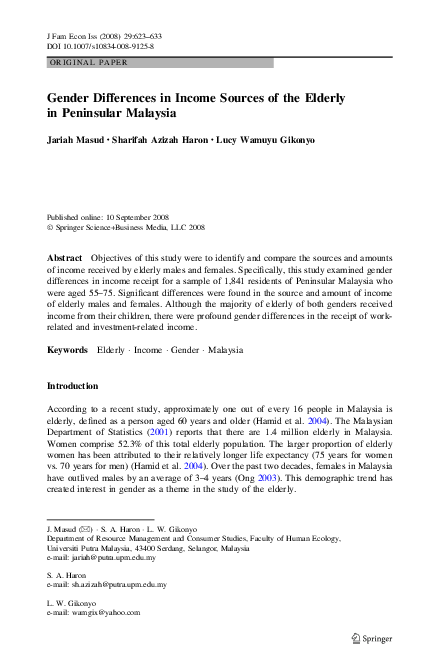 J Fam Econ Iss (2008) 29:623–633
DOI 10.1007/s10834-008-9125-8

ORIGINAL PAPER

Gender Differences in Income Sources of the Elderly in Peninsular Malaysia

Jariah Masud · Sharifah Azizah Haron · Lucy Wamuyu Gikonyo

Published online: 10 September 2008
© Springer Science+Business Media, LLC 2008

Abstract Objectives of this study were to identify and compare the sources and amounts of income received by elderly males and females. Specifically, this study examined gender differences in income receipt for a sample of 1,841 residents of Peninsular Malaysia who were aged 55–75. Significant differences were found in the source and amount of income of elderly males and females. Although the majority of elderly of both genders received income from their children, there were profound gender differences in the receipt of work-related and investment-related income.

Keywords Elderly · Income · Gender · Malaysia

Introduction

According to a recent study, approximately one out of every 16 people in Malaysia is elderly, defined as a person aged 60 years and older (Hamid et al. 2004). The Malaysian Department of Statistics (2001) reports that there are 1.4 million elderly in Malaysia. Women comprise 52.3% of this total elderly population. The larger proportion of elderly women has been attributed to their relatively longer life expectancy (75 years for women vs. 70 years for men) (Hamid et al. 2004). Over the past two decades, females in Malaysia have outlived males by an average of 3–4 years (Ong 2003). This demographic trend has created interest in gender as a theme in the study of the elderly.

J. Masud (✉) · S. A. Haron · L. W. Gikonyo
Department of Resource Management and Consumer Studies, Faculty of Human Ecology, Universiti Putra Malaysia, 43400 Serdang, Selangor, Malaysia
e-mail: jariah@putra.upm.edu.my

S. A. Haron
e-mail: sh.azizah@putra.upm.edu.my

L. W. Gikonyo
e-mail: wamgix@yahoo.com

Springer